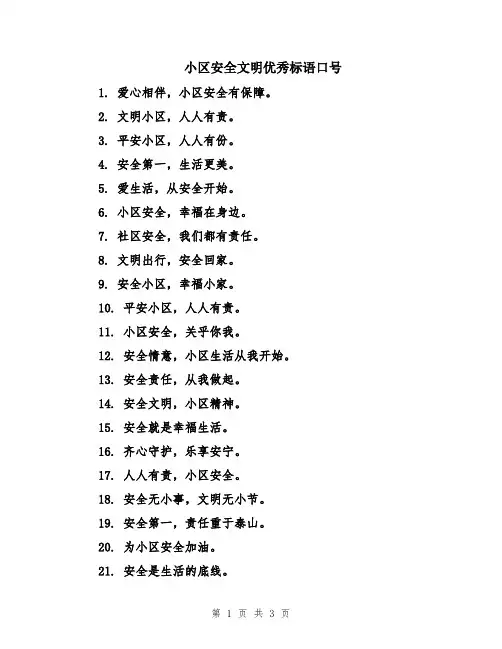 小区安全文明优秀标语口号

1. 爱心相伴，小区安全有保障。

2. 文明小区，人人有责。

3. 平安小区，人人有份。

4. 安全第一，生活更美。

5. 爱生活，从安全开始。

6. 小区安全，幸福在身边。

7. 社区安全，我们都有责任。

8. 文明出行，安全回家。

9. 安全小区，幸福小家。

10. 平安小区，人人有责。

11. 小区安全，关乎你我。

12. 安全情意，小区生活从我开始。

13. 安全责任，从我做起。

14. 安全文明，小区精神。

15. 安全就是幸福生活。

16. 齐心守护，乐享安宁。

17. 人人有责，小区安全。

18. 安全无小事，文明无小节。

19. 安全第一，责任重于泰山。

20. 为小区安全加油。

21. 安全是生活的底线。

第 1 页 共 3 页